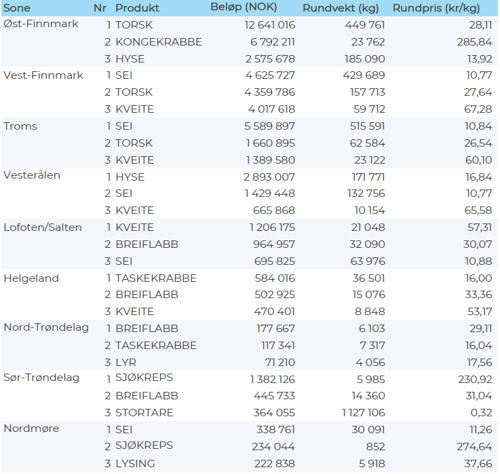 | Sone | Nr | Produkt | Beløp (NOK) | Rundvekt (kg) | Rundpris (kr/kg) |
|---|---|---|---|---|---|
| Øst-Finnmark | 1 | TORSK | 12 641 016 | 449 761 | 28,11 |
| | 2 | KONGEKRABBE | 6 792 211 | 23 762 | 285,84 |
| | 3 | HYSE | 2 575 678 | 185 090 | 13,92 |
| Vest-Finnmark | 1 | SEI | 4 625 727 | 429 689 | 10,77 |
| | 2 | TORSK | 4 359 786 | 157 713 | 27,64 |
| | 3 | KVEITE | 4 017 618 | 59 712 | 67,28 |
| Troms | 1 | SEI | 5 589 897 | 515 591 | 10,84 |
| | 2 | TORSK | 1 660 895 | 62 584 | 26,54 |
| | 3 | KVEITE | 1 389 580 | 23 122 | 60,10 |
| Vesterålen | 1 | HYSE | 2 893 007 | 171 771 | 16,84 |
| | 2 | SEI | 1 429 448 | 132 756 | 10,77 |
| | 3 | KVEITE | 665 868 | 10 154 | 65,58 |
| Lofoten/Salten | 1 | KVEITE | 1 206 175 | 21 048 | 57,31 |
| | 2 | BREIFLABB | 964 957 | 32 090 | 30,07 |
| | 3 | SEI | 695 825 | 63 976 | 10,88 |
| Helgeland | 1 | TASKEKRABBE | 584 016 | 36 501 | 16,00 |
| | 2 | BREIFLABB | 502 925 | 15 076 | 33,36 |
| | 3 | KVEITE | 470 401 | 8 848 | 53,17 |
| Nord-Trøndelag | 1 | BREIFLABB | 177 667 | 6 103 | 29,11 |
| | 2 | TASKEKRABBE | 117 341 | 7 317 | 16,04 |
| | 3 | LYR | 71 210 | 4 056 | 17,56 |
| Sør-Trøndelag | 1 | SJØKREPS | 1 382 126 | 5 985 | 230,92 |
| | 2 | BREIFLABB | 445 733 | 14 360 | 31,04 |
| | 3 | STORTARE | 364 055 | 1 127 106 | 0,32 |
| Nordmøre | 1 | SEI | 338 761 | 30 091 | 11,26 |
| | 2 | SJØKREPS | 234 044 | 852 | 274,64 |
| | 3 | LYSING | 222 838 | 5 918 | 37,66 |